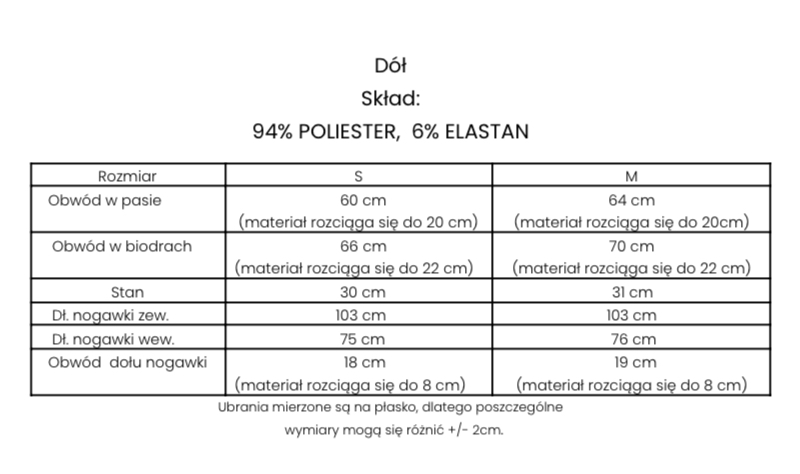 Dół

Skład:

94% POLIESTER, 6% ELASTAN

| Rozmiar | S | M |
|---|---|---|
| Obwód w pasie | 60 cm (materiał rozciąga się do 20 cm) | 64 cm (materiał rozciąga się do 20cm) |
| Obwód w biodrach | 66 cm (materiał rozciąga się do 22 cm) | 70 cm (materiał rozciąga się do 22 cm) |
| Stan | 30 cm | 31 cm |
| Dł. nogawki zew. | 103 cm | 103 cm |
| Dł. nogawki wew. | 75 cm | 76 cm |
| Obwód dołu nogawki | 18 cm (materiał rozciąga się do 8 cm) | 19 cm (materiał rozciąga się do 8 cm) |

Ubrania mierzone są na płasko, dlatego poszczególne wymiary mogą się różnić +/- 2cm.